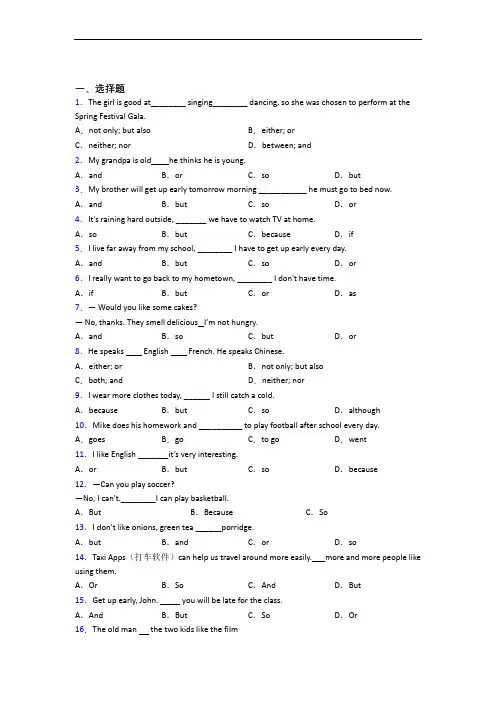 一、选择题

1. The girl is good at________ singing________ dancing, so she was chosen to perform at the Spring Festival Gala.

A. not only; but also　　B. either; or

C. neither; nor　　D. between; and

2. My grandpa is old____he thinks he is young.

A. and　　B. or　　C. so　　D. but

3. My brother will get up early tomorrow morning ___________ he must go to bed now.

A. and　　B. but　　C. so　　D. or

4. It's raining hard outside, _______ we have to watch TV at home.

A. so　　B. but　　C. because　　D. if

5. I live far away from my school, ________ I have to get up early every day.

A. and　　B. but　　C. so　　D. or

6. I really want to go back to my hometown, ________ I don't have time.

A. if　　B. but　　C. or　　D. as

7. — Would you like some cakes?

— No, thanks. They smell delicious_I'm not hungry.

A. and　　B. so　　C. but　　D. or

8. He speaks ____ English ____ French. He speaks Chinese.

A. either; or　　B. not only; but also

C. both; and　　D. neither; nor

9. I wear more clothes today, ______ I still catch a cold.

A. because　　B. but　　C. so　　D. although

10. Mike does his homework and __________ to play football after school every day.

A. goes　　B. go　　C. to go　　D. went

11. I like English _______it's very interesting.

A. or　　B. but　　C. so　　D. because

12. —Can you play soccer?

—No, I can't.________I can play basketball.

A. But　　B. Because　　C. So

13. I don't like onions, green tea ______porridge.

A. but　　B. and　　C. or　　D. so

14. Taxi Apps（打车软件）can help us travel around more easily.___more and more people like using them.

A. Or　　B. So　　C. And　　D. But

15. Get up early, John. _____ you will be late for the class.

A. And　　B. But　　C. So　　D. Or

16. The old man __ the two kids like the film